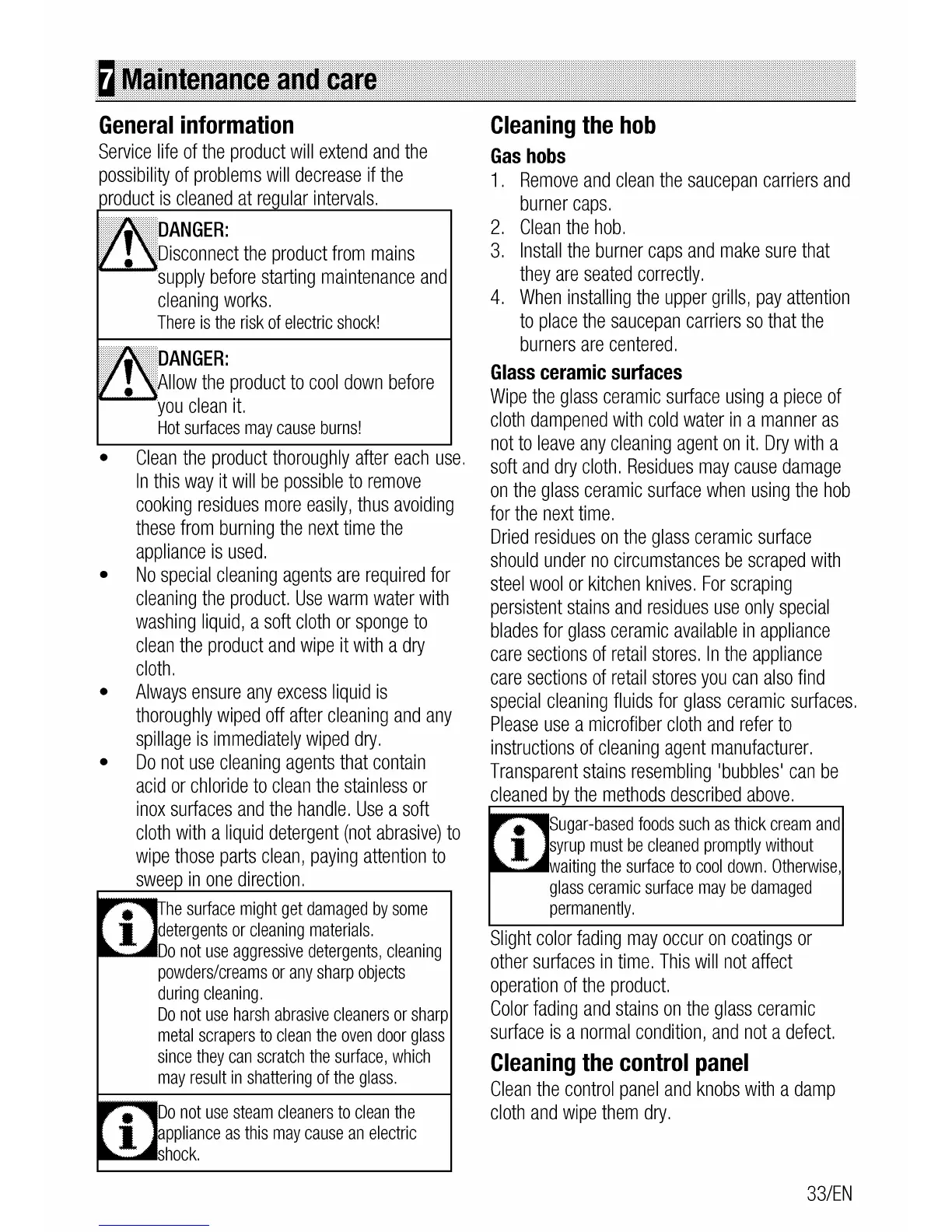 7 Maintenance and care

General information

Service life of the product will extend and the possibility of problems will decrease if the product is cleaned at regular intervals.

DANGER:
Disconnect the product from mains supply before starting maintenance and cleaning works.
There is the risk of electric shock!

DANGER:
Allow the product to cool down before you clean it.
Hot surfaces may cause burns!

• Clean the product thoroughly after each use. In this way it will be possible to remove cooking residues more easily, thus avoiding these from burning the next time the appliance is used.
• No special cleaning agents are required for cleaning the product. Use warm water with washing liquid, a soft cloth or sponge to clean the product and wipe it with a dry cloth.
• Always ensure any excess liquid is thoroughly wiped off after cleaning and any spillage is immediately wiped dry.
• Do not use cleaning agents that contain acid or chloride to clean the stainless or inox surfaces and the handle. Use a soft cloth with a liquid detergent (not abrasive) to wipe those parts clean, paying attention to sweep in one direction.

The surface might get damaged by some detergents or cleaning materials.
Do not use aggressive detergents, cleaning powders/creams or any sharp objects during cleaning.
Do not use harsh abrasive cleaners or sharp metal scrapers to clean the oven door glass since they can scratch the surface, which may result in shattering of the glass.

Do not use steam cleaners to clean the appliance as this may cause an electric shock.

Cleaning the hob

Gas hobs
1. Remove and clean the saucepan carriers and burner caps.
2. Clean the hob.
3. Install the burner caps and make sure that they are seated correctly.
4. When installing the upper grills, pay attention to place the saucepan carriers so that the burners are centered.

Glass ceramic surfaces
Wipe the glass ceramic surface using a piece of cloth dampened with cold water in a manner as not to leave any cleaning agent on it. Dry with a soft and dry cloth. Residues may cause damage on the glass ceramic surface when using the hob for the next time.
Dried residues on the glass ceramic surface should under no circumstances be scraped with steel wool or kitchen knives. For scraping persistent stains and residues use only special blades for glass ceramic available in appliance care sections of retail stores. In the appliance care sections of retail stores you can also find special cleaning fluids for glass ceramic surfaces. Please use a microfiber cloth and refer to instructions of cleaning agent manufacturer.
Transparent stains resembling 'bubbles' can be cleaned by the methods described above.

Sugar-based foods such as thick cream and syrup must be cleaned promptly without waiting the surface to cool down. Otherwise, glass ceramic surface may be damaged permanently.

Slight color fading may occur on coatings or other surfaces in time. This will not affect operation of the product.
Color fading and stains on the glass ceramic surface is a normal condition, and not a defect.

Cleaning the control panel

Clean the control panel and knobs with a damp cloth and wipe them dry.

33/EN